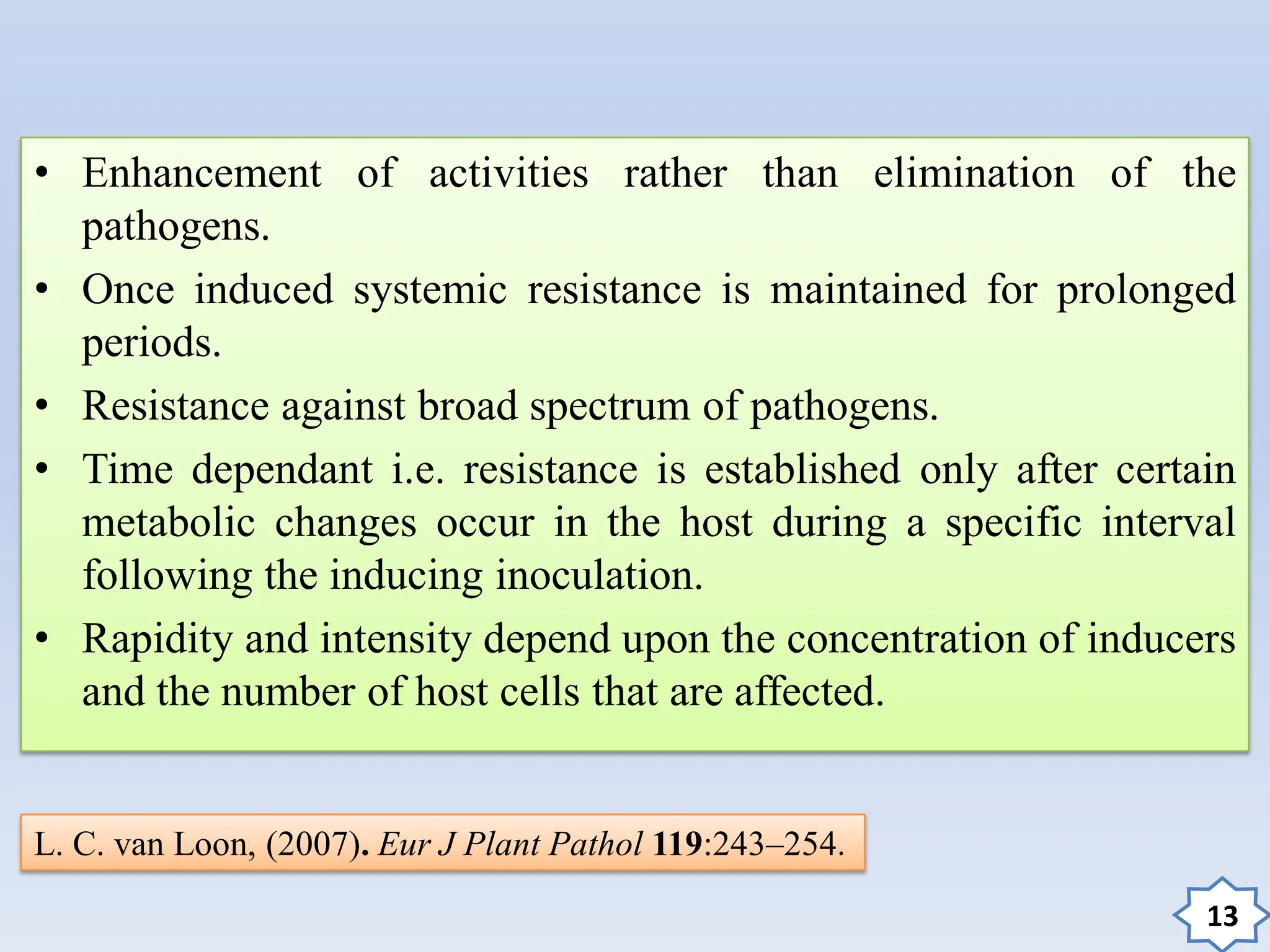 • Enhancement of activities rather than elimination of the pathogens.

• Once induced systemic resistance is maintained for prolonged periods.

• Resistance against broad spectrum of pathogens.

• Time dependant i.e. resistance is established only after certain metabolic changes occur in the host during a specific interval following the inducing inoculation.

• Rapidity and intensity depend upon the concentration of inducers and the number of host cells that are affected.

L. C. van Loon, (2007). Eur J Plant Pathol 119:243–254.

13